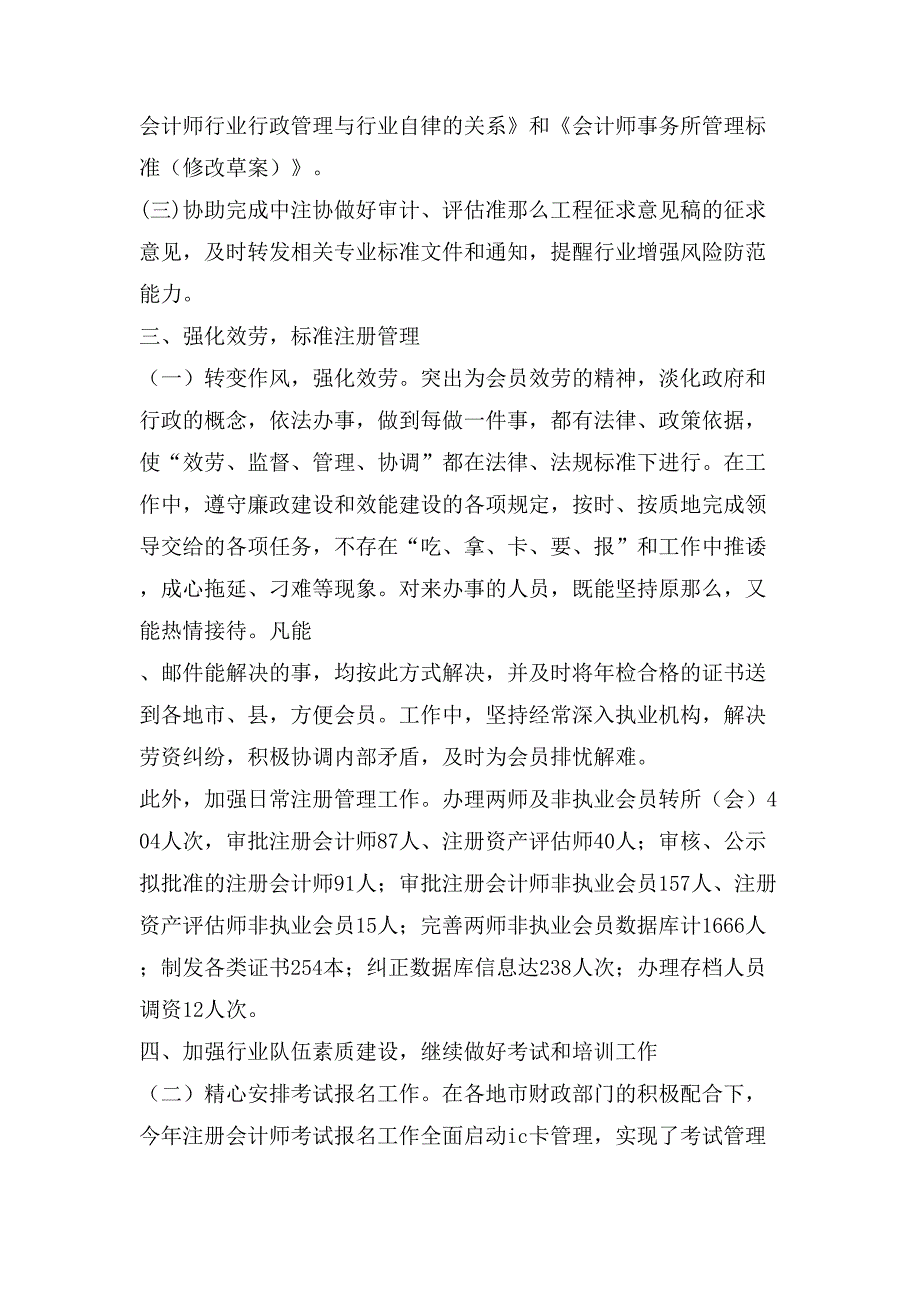 会计师行业行政管理与行业自律的关系》和《会计师事务所管理标准（修改草案）》。

(三)协助完成中注协做好审计、评估准那么工程征求意见稿的征求意见，及时转发相关专业标准文件和通知，提醒行业增强风险防范能力。

三、强化效劳，标准注册管理

（一）转变作风，强化效劳。突出为会员效劳的精神，淡化政府和行政的概念，依法办事，做到每做一件事，都有法律、政策依据，使“效劳、监督、管理、协调”都在法律、法规标准下进行。在工作中，遵守廉政建设和效能建设的各项规定，按时、按质地完成领导交给的各项任务，不存在“吃、拿、卡、要、报”和工作中推诿，成心拖延、刁难等现象。对来办事的人员，既能坚持原那么，又能热情接待。凡能

、邮件能解决的事，均按此方式解决，并及时将年检合格的证书送到各地市、县，方便会员。工作中，坚持经常深入执业机构，解决劳资纠纷，积极协调内部矛盾，及时为会员排忧解难。

此外，加强日常注册管理工作。办理两师及非执业会员转所（会）404人次，审批注册会计师87人、注册资产评估师40人；审核、公示拟批准的注册会计师91人；审批注册会计师非执业会员157人、注册资产评估师非执业会员15人；完善两师非执业会员数据库计1666人；制发各类证书254本；纠正数据库信息达238人次；办理存档人员调资12人次。

四、加强行业队伍素质建设，继续做好考试和培训工作

（二）精心安排考试报名工作。在各地市财政部门的积极配合下，今年注册会计师考试报名工作全面启动ic卡管理，实现了考试管理